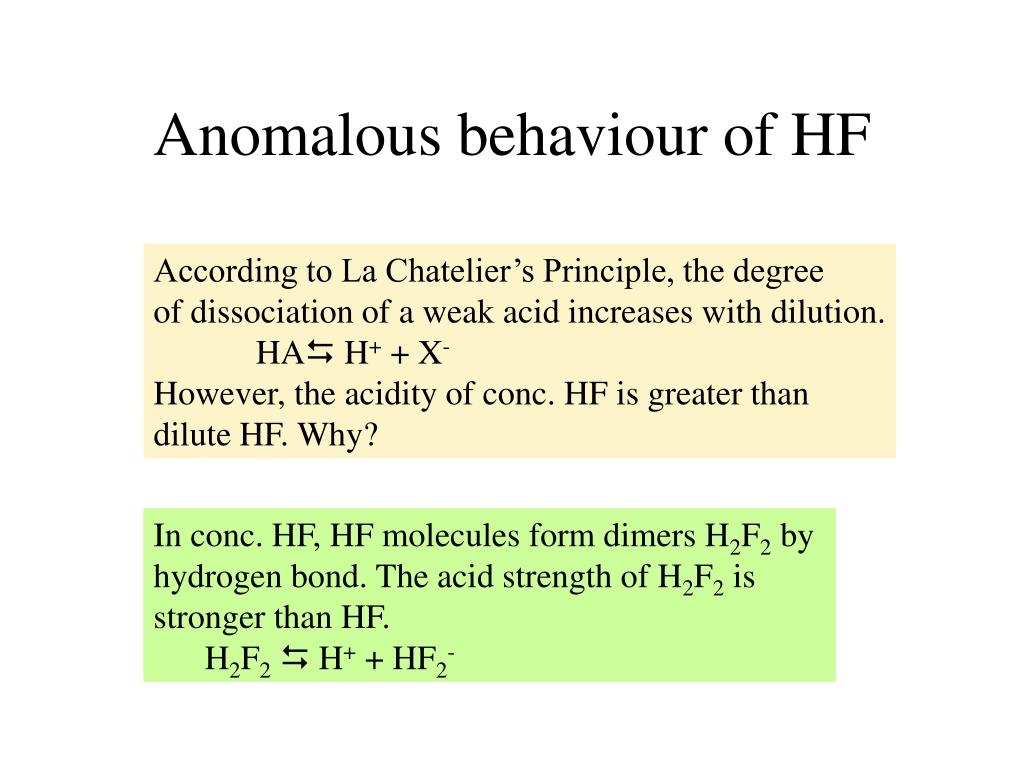 Anomalous behaviour of HF

According to La Chatelier’s Principle, the degree of dissociation of a weak acid increases with dilution.
$HA \leftrightarrows H^+ + X^-$
However, the acidity of conc. HF is greater than dilute HF. Why?

In conc. HF, HF molecules form dimers $H_2F_2$ by hydrogen bond. The acid strength of $H_2F_2$ is stronger than HF.
$H_2F_2 \leftrightarrows H^+ + HF_2^-$